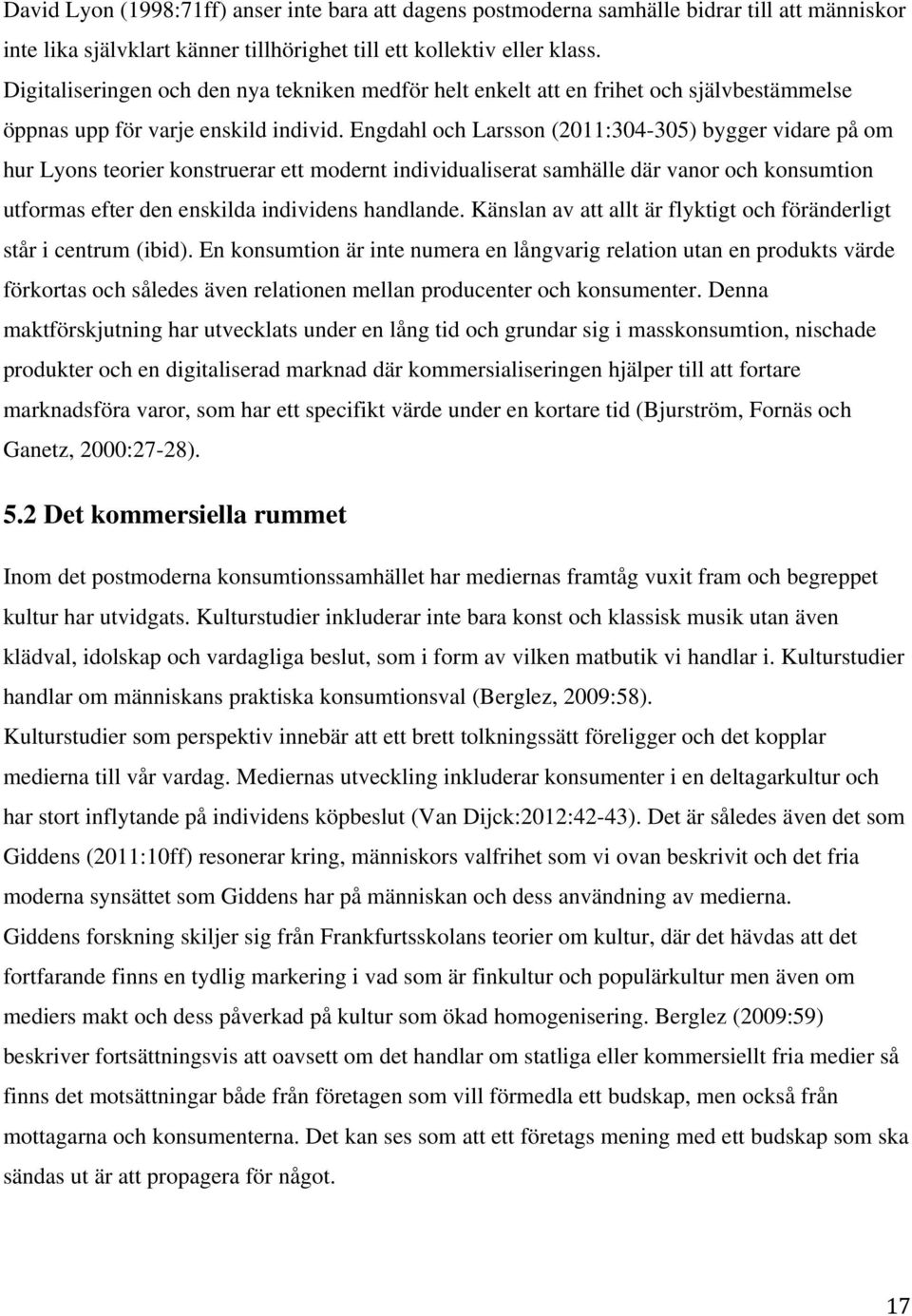 David Lyon (1998:71ff) anser inte bara att dagens postmoderna samhälle bidrar till att människor inte lika självklart känner tillhörighet till ett kollektiv eller klass. Digitaliseringen och den nya tekniken medför helt enkelt att en frihet och självbestämmelse öppnas upp för varje enskild individ. Engdahl och Larsson (2011:304-305) bygger vidare på om hur Lyons teorier konstruerar ett modernt individualiserat samhälle där vanor och konsumtion utformas efter den enskilda individens handlande. Känslan av att allt är flyktigt och föränderligt står i centrum (ibid). En konsumtion är inte numera en långvarig relation utan en produkts värde förkortas och således även relationen mellan producenter och konsumenter. Denna maktförskjutning har utvecklats under en lång tid och grundar sig i masskonsumtion, nischade produkter och en digitaliserad marknad där kommersialiseringen hjälper till att fortare marknadsföra varor, som har ett specifikt värde under en kortare tid (Bjurström, Fornäs och Ganetz, 2000:27-28).

5.2 Det kommersiella rummet

Inom det postmoderna konsumtionssamhället har mediernas framtåg vuxit fram och begreppet kultur har utvidgats. Kulturstudier inkluderar inte bara konst och klassisk musik utan även klädval, idolskap och vardagliga beslut, som i form av vilken matbutik vi handlar i. Kulturstudier handlar om människans praktiska konsumtionsval (Berglez, 2009:58).
Kulturstudier som perspektiv innebär att ett brett tolkningssätt föreligger och det kopplar medierna till vår vardag. Mediernas utveckling inkluderar konsumenter i en deltagarkultur och har stort inflytande på individens köpbeslut (Van Dijck:2012:42-43). Det är således även det som Giddens (2011:10ff) resonerar kring, människors valfrihet som vi ovan beskrivit och det fria moderna synsättet som Giddens har på människan och dess användning av medierna.
Giddens forskning skiljer sig från Frankfurtsskolans teorier om kultur, där det hävdas att det fortfarande finns en tydlig markering i vad som är finkultur och populärkultur men även om mediers makt och dess påverkad på kultur som ökad homogenisering. Berglez (2009:59) beskriver fortsättningsvis att oavsett om det handlar om statliga eller kommersiellt fria medier så finns det motsättningar både från företagen som vill förmedla ett budskap, men också från mottagarna och konsumenterna. Det kan ses som att ett företags mening med ett budskap som ska sändas ut är att propagera för något.

17